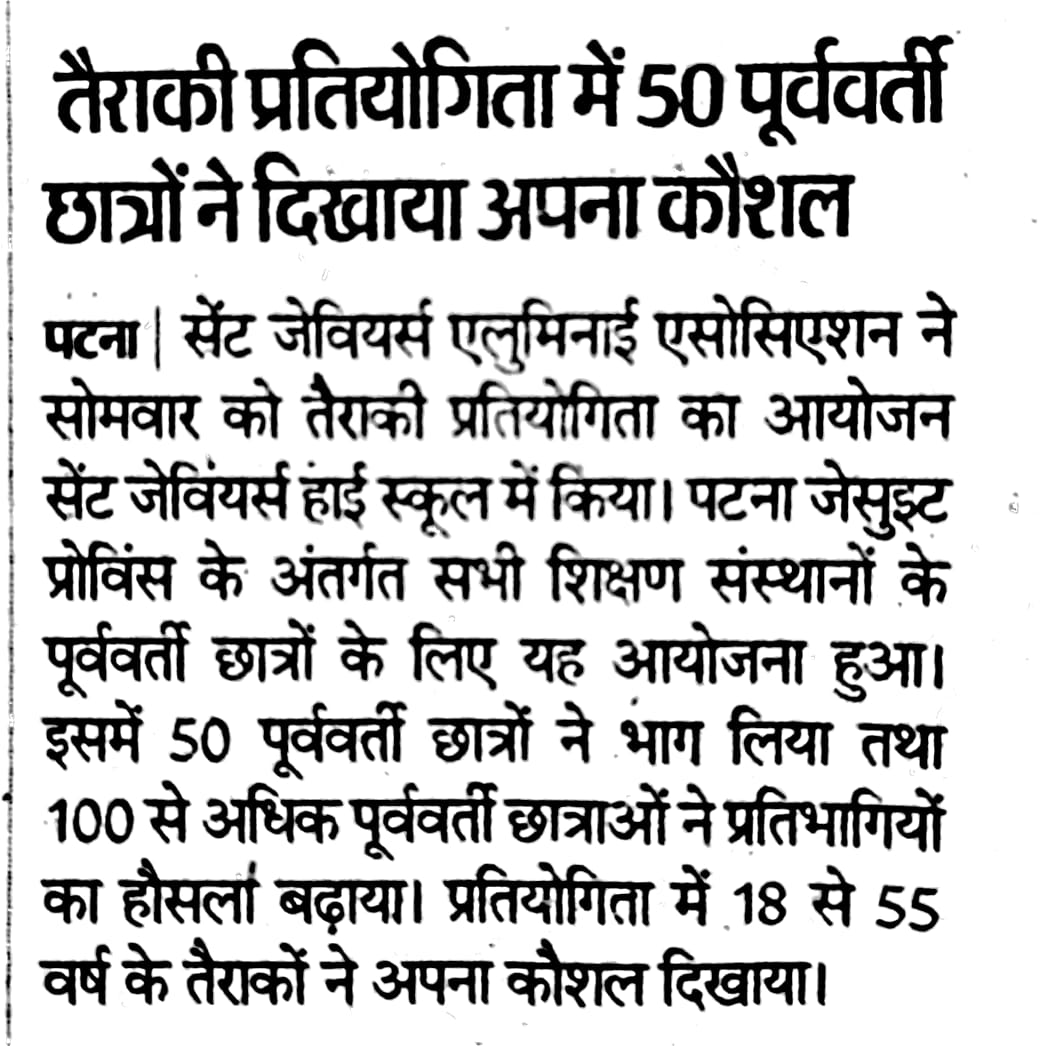 तैराकी प्रतियोगिता में 50 पूर्ववर्ती छात्रों ने दिखाया अपना कौशल

पटना | सेंट जेवियर्स एलुमिनाई एसोसिएशन ने सोमवार को तैराकी प्रतियोगिता का आयोजन सेंट जेवियर्स हाई स्कूल में किया। पटना जेसुइट प्रोविंस के अंतर्गत सभी शिक्षण संस्थानों के पूर्ववर्ती छात्रों के लिए यह आयोजना हुआ। इसमें 50 पूर्ववर्ती छात्रों ने भाग लिया तथा 100 से अधिक पूर्ववर्ती छात्राओं ने प्रतिभागियों का हौसला बढ़ाया। प्रतियोगिता में 18 से 55 वर्ष के तैराकों ने अपना कौशल दिखाया।